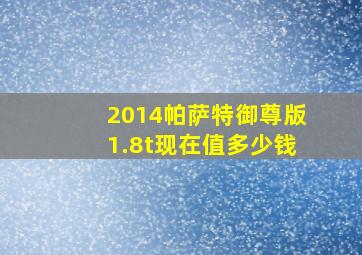 2014帕萨特御尊版1.8t现在值多少钱